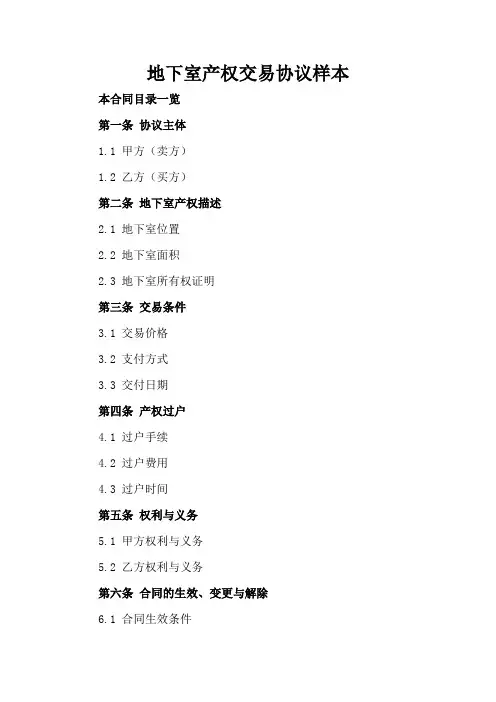 地下室产权交易协议样本

本合同目录一览

第一条 协议主体

1.1 甲方（卖方）

1.2 乙方（买方）

第二条 地下室产权描述

2.1 地下室位置

2.2 地下室面积

2.3 地下室所有权证明

第三条 交易条件

3.1 交易价格

3.2 支付方式

3.3 交付日期

第四条 产权过户

4.1 过户手续

4.2 过户费用

4.3 过户时间

第五条 权利与义务

5.1 甲方权利与义务

5.2 乙方权利与义务

第六条 合同的生效、变更与解除

6.1 合同生效条件